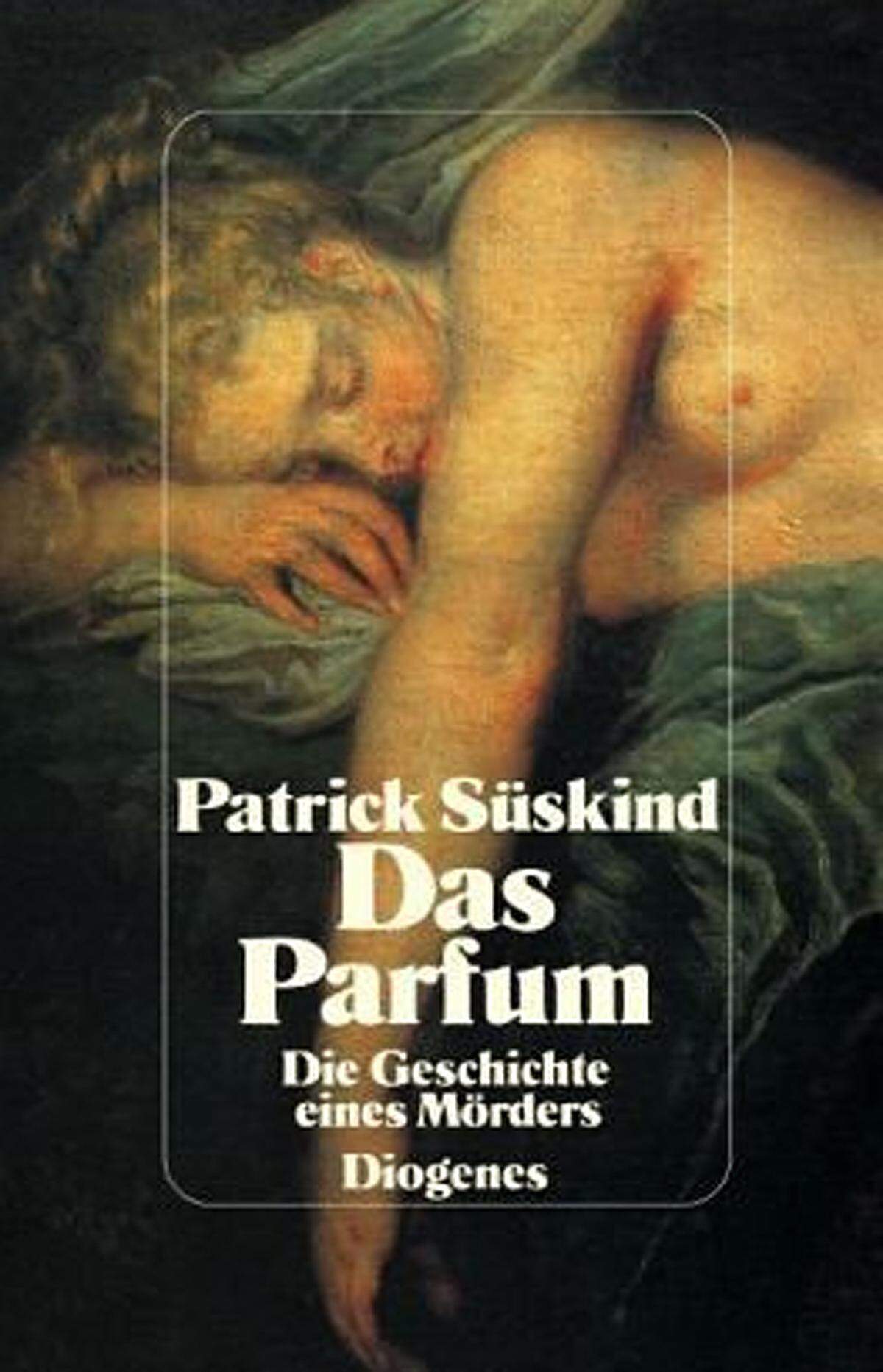 Patrick Süskind
Das Parfum
Die Geschichte eines Mörders
Diogenes